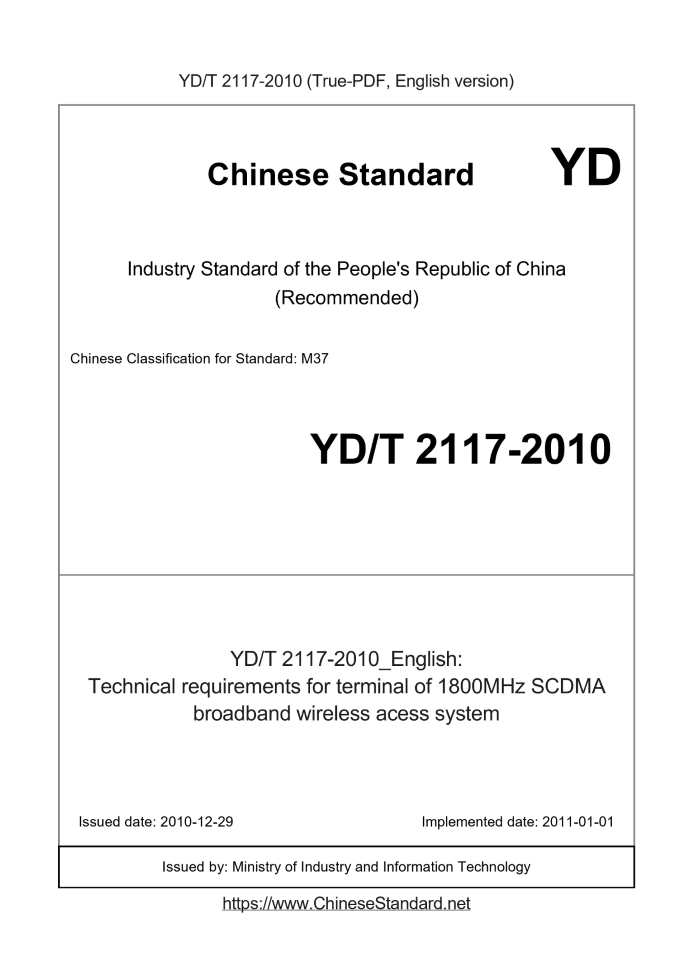 YD/T 2117-2010 (True-PDF, English version)

Chinese Standard YD

Industry Standard of the People's Republic of China (Recommended)

Chinese Classification for Standard: M37

YD/T 2117-2010

YD/T 2117-2010_English:
Technical requirements for terminal of 1800MHz SCDMA broadband wireless acess system

Issued date: 2010-12-29

Implemented date: 2011-01-01

Issued by: Ministry of Industry and Information Technology

https://www.ChineseStandard.net